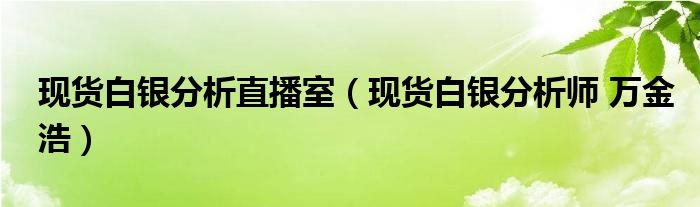 现货白银分析直播室（现货白银分析师 万金浩）